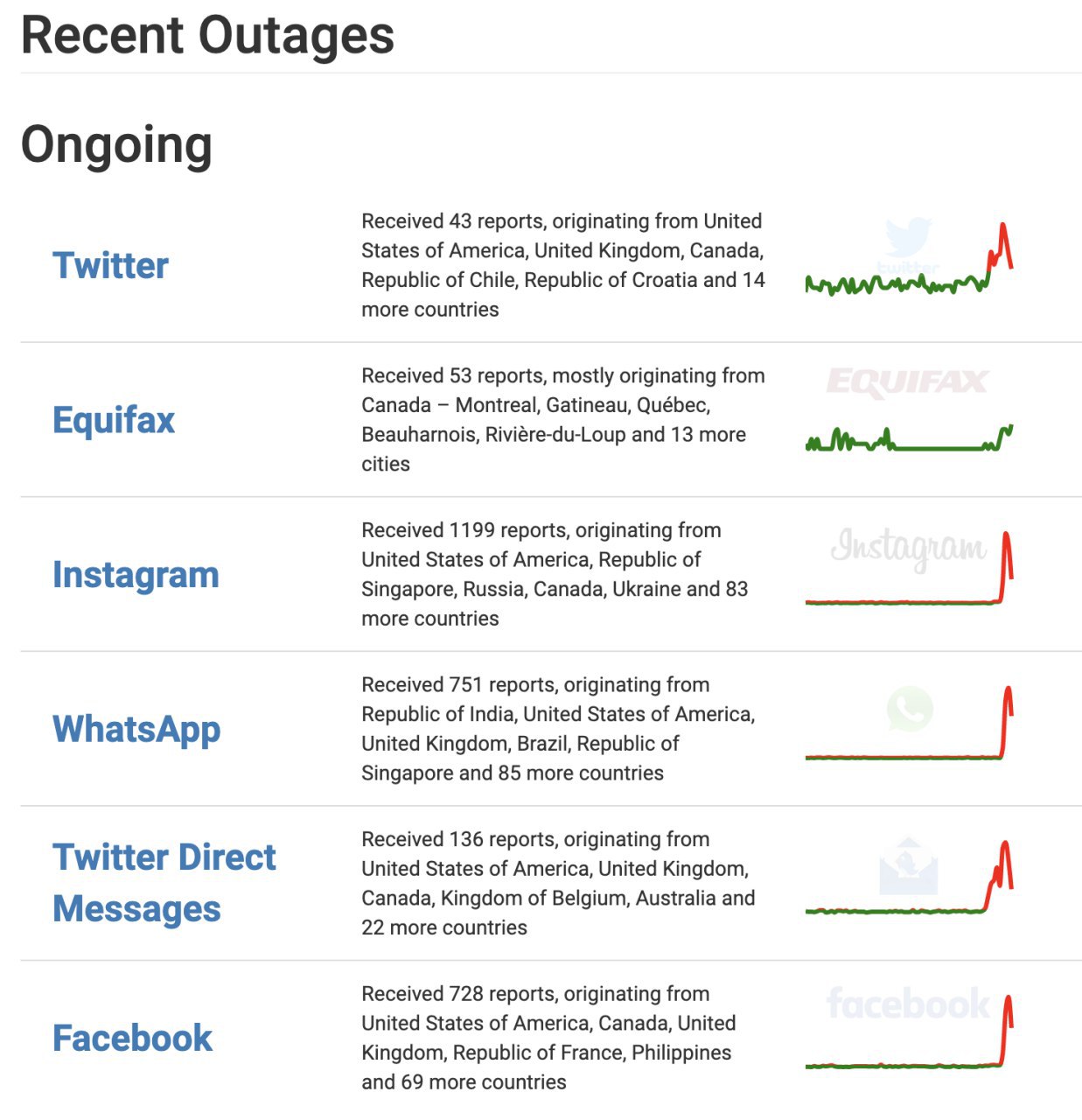 Recent Outages

Ongoing

Twitter

Received 43 reports, originating from United States of America, United Kingdom, Canada, Republic of Chile, Republic of Croatia and 14 more countries

twitter

Equifax

Received 53 reports, mostly originating from Canada – Montreal, Gatineau, Québec, Beauharnois, Rivière-du-Loup and 13 more cities

EQUIFAX

Instagram

Received 1199 reports, originating from United States of America, Republic of Singapore, Russia, Canada, Ukraine and 83 more countries

Instagram

WhatsApp

Received 751 reports, originating from Republic of India, United States of America, United Kingdom, Brazil, Republic of Singapore and 85 more countries

Twitter Direct Messages

Received 136 reports, originating from United States of America, United Kingdom, Canada, Kingdom of Belgium, Australia and 22 more countries

Facebook

Received 728 reports, originating from United States of America, Canada, United Kingdom, Republic of France, Philippines and 69 more countries

facebook